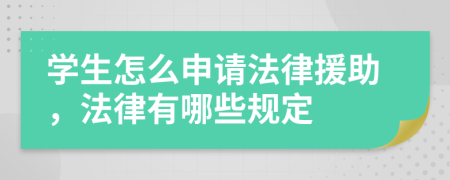 学生怎么申请法律援助，法律有哪些规定